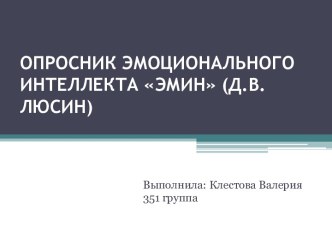 ОПРОСНИК ЭМОЦИОНАЛЬНОГО ИНТЕЛЛЕКТА «ЭМИН» (Д.В. ЛЮСИН)

Выполнила: Клестова Валерия
351 группа